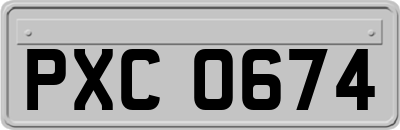 PXC 0674